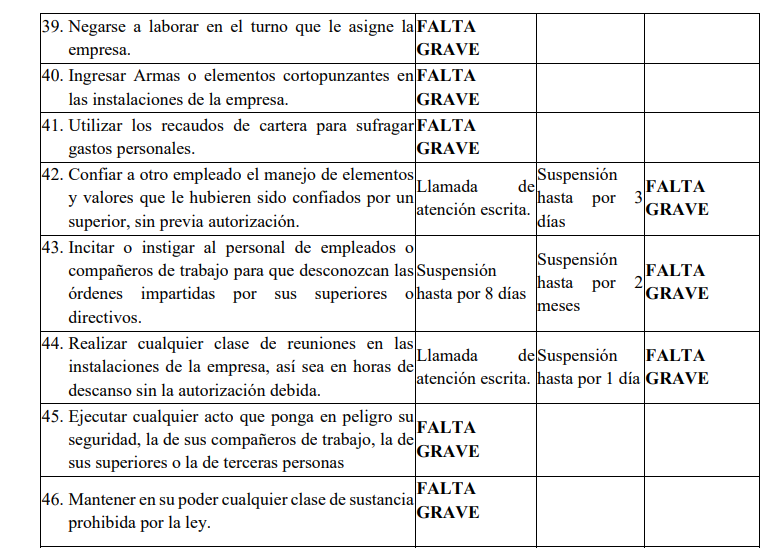 | 39. Negarse a laborar en el turno que le asigne la empresa. | FALTA GRAVE | | |
|---|---|---|---|
| 40. Ingresar Armas o elementos cortopunzantes en las instalaciones de la empresa. | FALTA GRAVE | | |
| 41. Utilizar los recaudos de cartera para sufragar gastos personales. | FALTA GRAVE | | |
| 42. Confiar a otro empleado el manejo de elementos y valores que le hubieren sido confiados por un superior, sin previa autorización. | Llamada de atención escrita. | Suspensión hasta por 3 días | FALTA GRAVE |
| 43. Incitar o instigar al personal de empleados o compañeros de trabajo para que desconozcan las órdenes impartidas por sus superiores o directivos. | Suspensión hasta por 8 días | Suspensión hasta por 2 meses | FALTA GRAVE |
| 44. Realizar cualquier clase de reuniones en las instalaciones de la empresa, así sea en horas de descanso sin la autorización debida. | Llamada de atención escrita. | Suspensión hasta por 1 día | FALTA GRAVE |
| 45. Ejecutar cualquier acto que ponga en peligro su seguridad, la de sus compañeros de trabajo, la de sus superiores o la de terceras personas | FALTA GRAVE | | |
| 46. Mantener en su poder cualquier clase de sustancia prohibida por la ley. | FALTA GRAVE | | |